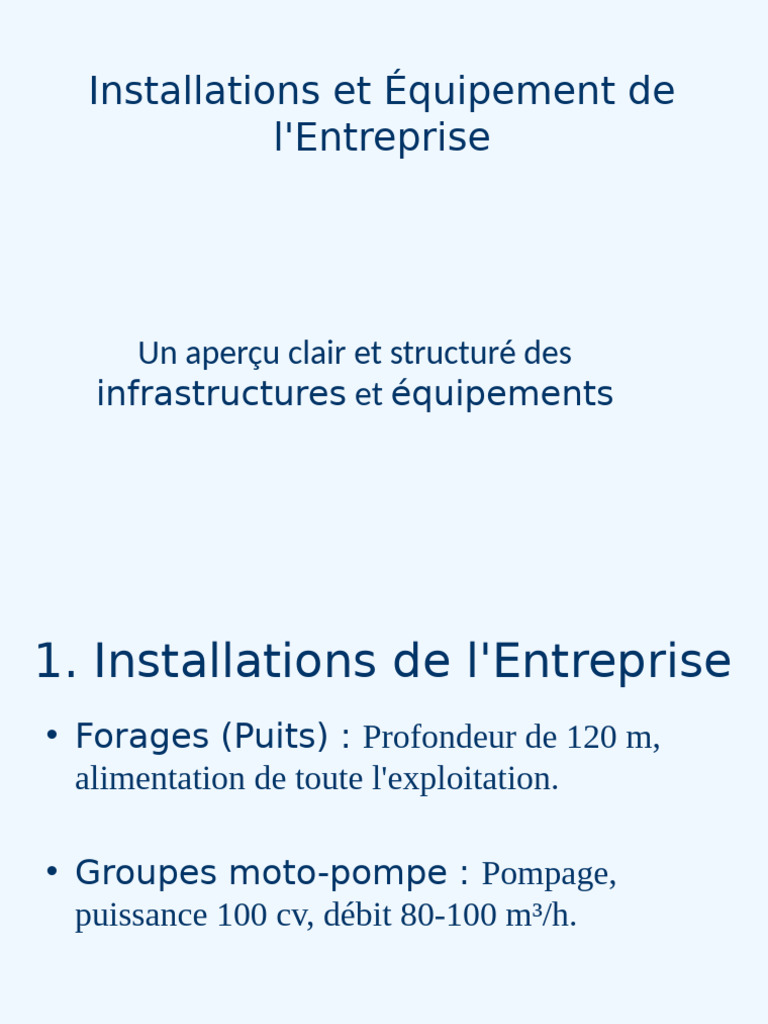 Installations et Équipement de l'Entreprise

Un aperçu clair et structuré des infrastructures et équipements

1. Installations de l'Entreprise

• Forages (Puits) : Profondeur de 120 m, alimentation de toute l'exploitation.

• Groupes moto-pompe : Pompage, puissance 100 cv, débit 80-100 m³/h.